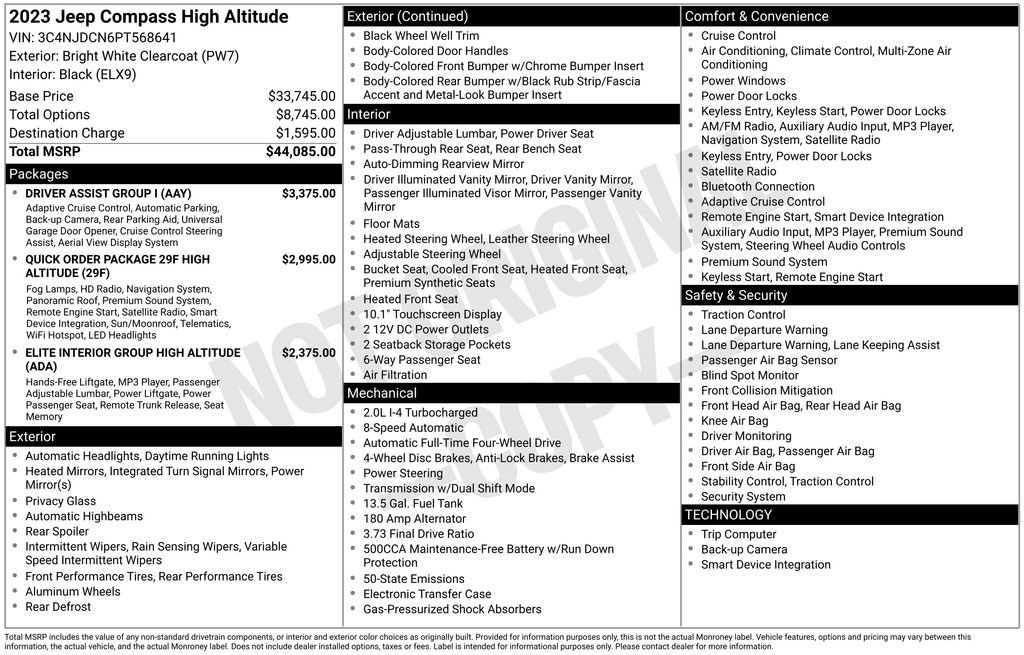 2023 Jeep Compass High Altitude
VIN: 3C4NJDCN6PT568641
Exterior: Bright White Clearcoat (PW7)
Interior: Black (ELX9)

| | |
|---|---|
| Base Price | $33,745.00 |
| Total Options | $8,745.00 |
| Destination Charge | $1,595.00 |
| Total MSRP | $44,085.00 |

Packages

- DRIVER ASSIST GROUP I (AAY) $3,375.00
Adaptive Cruise Control, Automatic Parking, Back-up Camera, Rear Parking Aid, Universal Garage Door Opener, Cruise Control Steering Assist, Aerial View Display System
- QUICK ORDER PACKAGE 29F HIGH ALTITUDE (29F) $2,995.00
Fog Lamps, HD Radio, Navigation System, Panoramic Roof, Premium Sound System, Remote Engine Start, Satellite Radio, Smart Device Integration, Sun/Moonroof, Telematics, WiFi Hotspot, LED Headlights
- ELITE INTERIOR GROUP HIGH ALTITUDE (ADA) $2,375.00
Hands-Free Liftgate, MP3 Player, Passenger Adjustable Lumbar, Power Liftgate, Power Passenger Seat, Remote Trunk Release, Seat Memory

Exterior

- Automatic Headlights, Daytime Running Lights
- Heated Mirrors, Integrated Turn Signal Mirrors, Power Mirror(s)
- Privacy Glass
- Automatic Highbeams
- Rear Spoiler
- Intermittent Wipers, Rain Sensing Wipers, Variable Speed Intermittent Wipers
- Front Performance Tires, Rear Performance Tires
- Aluminum Wheels
- Rear Defrost

Exterior (Continued)

- Black Wheel Well Trim
- Body-Colored Door Handles
- Body-Colored Front Bumper w/Chrome Bumper Insert
- Body-Colored Rear Bumper w/Black Rub Strip/Fascia Accent and Metal-Look Bumper Insert

Interior

- Driver Adjustable Lumbar, Power Driver Seat
- Pass-Through Rear Seat, Rear Bench Seat
- Auto-Dimming Rearview Mirror
- Driver Illuminated Vanity Mirror, Driver Vanity Mirror, Passenger Illuminated Visor Mirror, Passenger Vanity Mirror
- Floor Mats
- Heated Steering Wheel, Leather Steering Wheel
- Adjustable Steering Wheel
- Bucket Seat, Cooled Front Seat, Heated Front Seat, Premium Synthetic Seats
- Heated Front Seat
- 10.1" Touchscreen Display
- 2 12V DC Power Outlets
- 2 Seatback Storage Pockets
- 6-Way Passenger Seat
- Air Filtration

Mechanical

- 2.0L I-4 Turbocharged
- 8-Speed Automatic
- Automatic Full-Time Four-Wheel Drive
- 4-Wheel Disc Brakes, Anti-Lock Brakes, Brake Assist
- Power Steering
- Transmission w/Dual Shift Mode
- 13.5 Gal. Fuel Tank
- 180 Amp Alternator
- 3.73 Final Drive Ratio
- 500CCA Maintenance-Free Battery w/Run Down Protection
- 50-State Emissions
- Electronic Transfer Case
- Gas-Pressurized Shock Absorbers

Comfort & Convenience

- Cruise Control
- Air Conditioning, Climate Control, Multi-Zone Air Conditioning
- Power Windows
- Power Door Locks
- Keyless Entry, Keyless Start, Power Door Locks
- AM/FM Radio, Auxiliary Audio Input, MP3 Player, Navigation System, Satellite Radio
- Keyless Entry, Power Door Locks
- Satellite Radio
- Bluetooth Connection
- Adaptive Cruise Control
- Remote Engine Start, Smart Device Integration
- Auxiliary Audio Input, MP3 Player, Premium Sound System, Steering Wheel Audio Controls
- Premium Sound System
- Keyless Start, Remote Engine Start

Safety & Security

- Traction Control
- Lane Departure Warning
- Lane Departure Warning, Lane Keeping Assist
- Passenger Air Bag Sensor
- Blind Spot Monitor
- Front Collision Mitigation
- Front Head Air Bag, Rear Head Air Bag
- Knee Air Bag
- Driver Monitoring
- Driver Air Bag, Passenger Air Bag
- Front Side Air Bag
- Stability Control, Traction Control
- Security System

TECHNOLOGY

- Trip Computer
- Back-up Camera
- Smart Device Integration

NOT ORIGINAL COPY

Total MSRP includes the value of any non-standard drivetrain components, or interior and exterior color choices as originally built. Provided for information purposes only, this is not the actual Monroney label. Vehicle features, options and pricing may vary between this information, the actual vehicle, and the actual Monroney label. Does not include dealer installed options, taxes or fees. Label is intended for informational purposes only. Please contact dealer for more information.